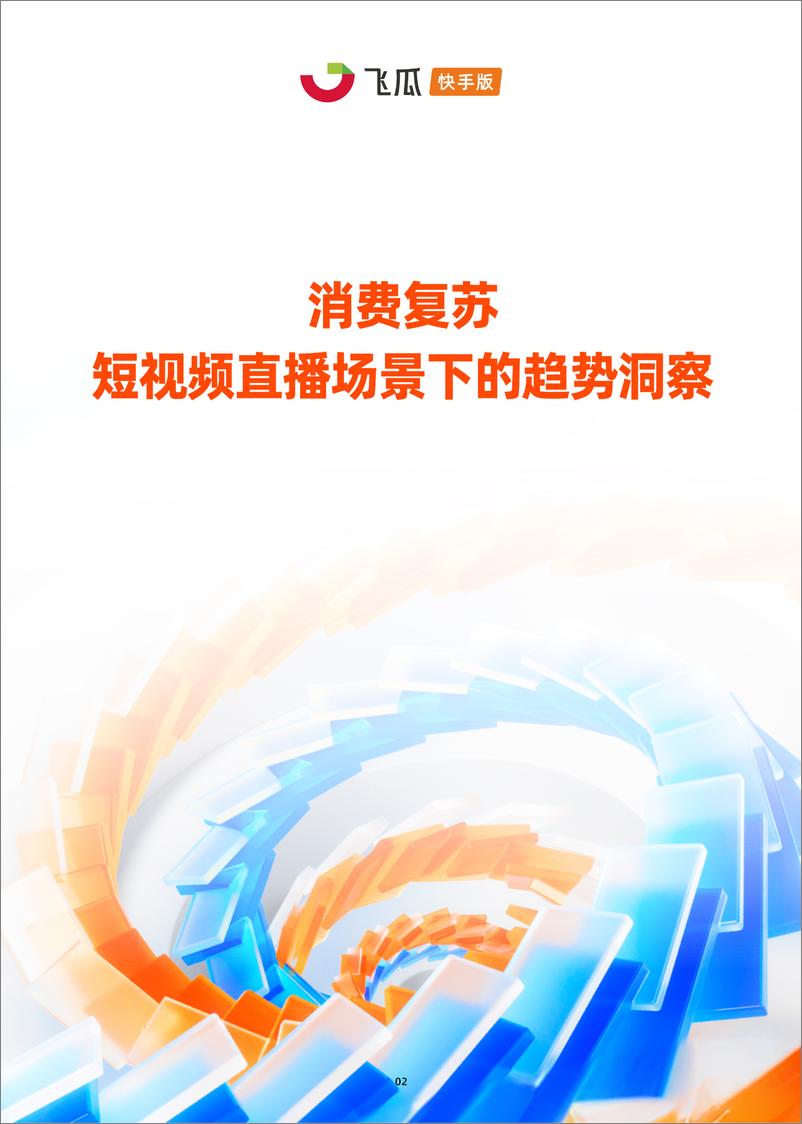 飞瓜 快手版

消费复苏
短视频直播场景下的趋势洞察

02